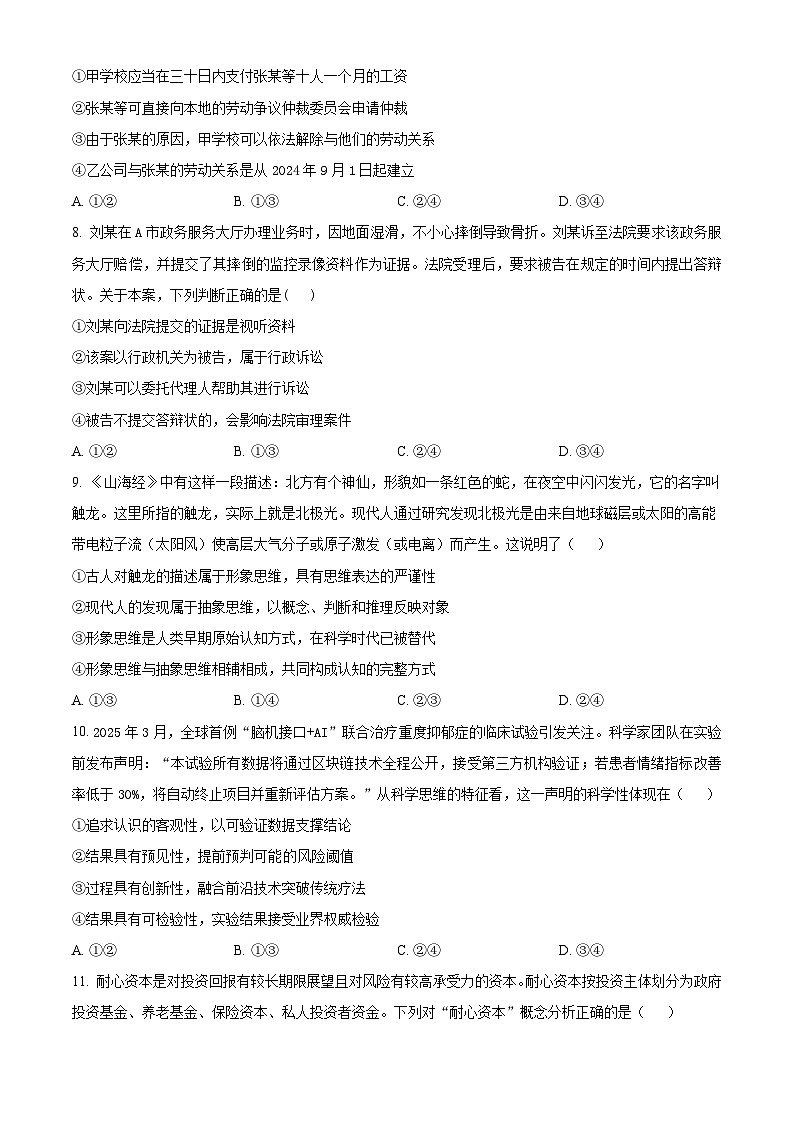 ①甲学校应当在三十日内支付张某等十人一个月的工资
②张某等可直接向本地的劳动争议仲裁委员会申请仲裁
③由于张某的原因，甲学校可以依法解除与他们的劳动关系
④乙公司与张某的劳动关系是从 2024 年 9 月 1 日起建立
A. ①②　　B. ①③　　C. ②④　　D. ③④

8. 刘某在 A 市政务服务大厅办理业务时，因地面湿滑，不小心摔倒导致骨折。刘某诉至法院要求该政务服务大厅赔偿，并提交了其摔倒的监控录像资料作为证据。法院受理后，要求被告在规定的时间内提出答辩状。关于本案，下列判断正确的是（　）
①刘某向法院提交的证据是视听资料
②该案以行政机关为被告，属于行政诉讼
③刘某可以委托代理人帮助其进行诉讼
④被告不提交答辩状的，会影响法院审理案件
A. ①②　　B. ①③　　C. ②④　　D. ③④

9. 《山海经》中有这样一段描述：北方有个神仙，形貌如一条红色的蛇，在夜空中闪闪发光，它的名字叫触龙。这里所指的触龙，实际上就是北极光。现代人通过研究发现北极光是由来自地球磁层或太阳的高能带电粒子流（太阳风）使高层大气分子或原子激发（或电离）而产生。这说明了（　）
①古人对触龙的描述属于形象思维，具有思维表达的严谨性
②现代人的发现属于抽象思维，以概念、判断和推理反映对象
③形象思维是人类早期原始认知方式，在科学时代已被替代
④形象思维与抽象思维相辅相成，共同构成认知的完整方式
A. ①③　　B. ①④　　C. ②③　　D. ②④

10. 2025 年 3 月，全球首例“脑机接口+AI”联合治疗重度抑郁症的临床试验引发关注。科学家团队在实验前发布声明：“本试验所有数据将通过区块链技术全程公开，接受第三方机构验证；若患者情绪指标改善率低于 30%，将自动终止项目并重新评估方案。”从科学思维的特征看，这一声明的科学性体现在（　）
①追求认识的客观性，以可验证数据支撑结论
②结果具有预见性，提前预判可能的风险阈值
③过程具有创新性，融合前沿技术突破传统疗法
④结果具有可检验性，实验结果接受业界权威检验
A. ①②　　B. ①③　　C. ②④　　D. ③④

11. 耐心资本是对投资回报有较长期限展望且对风险有较高承受力的资本。耐心资本按投资主体划分为政府投资基金、养老基金、保险资本、私人投资者资金。下列对“耐心资本”概念分析正确的是（　）